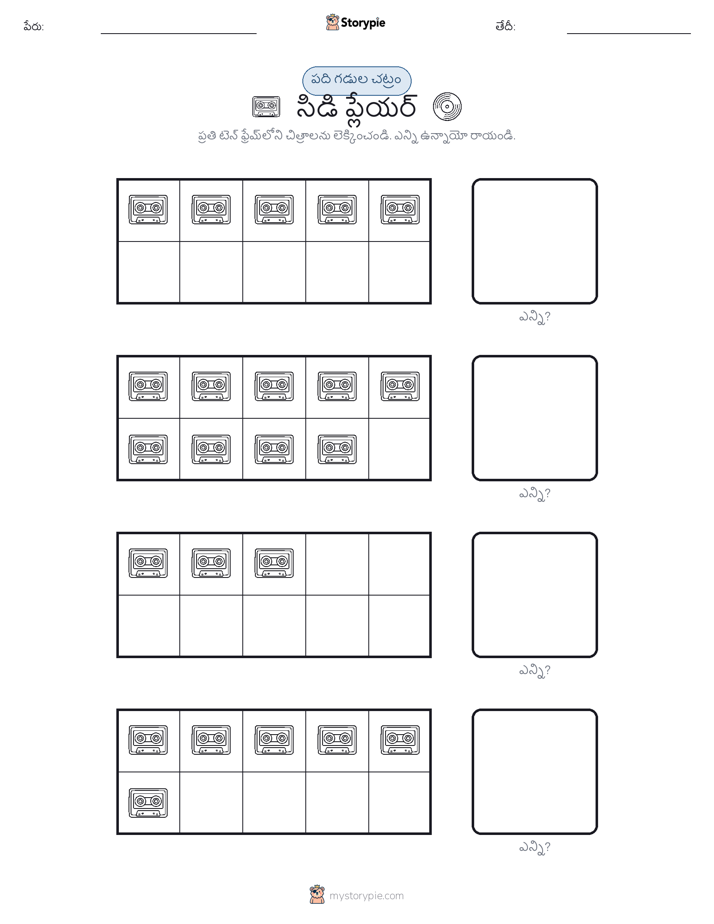 పేరు: Storypie తేదీ:

పది గడుల చట్రం

సిడి ప్లేయర్

ప్రతి టెన్ ఫ్రేమ్‌లోని చిత్రాలను లెక్కించండి. ఎన్ని ఉన్నాయో రాయండి.

ఎన్ని?

ఎన్ని?

ఎన్ని?

ఎన్ని?

mystorypie.com